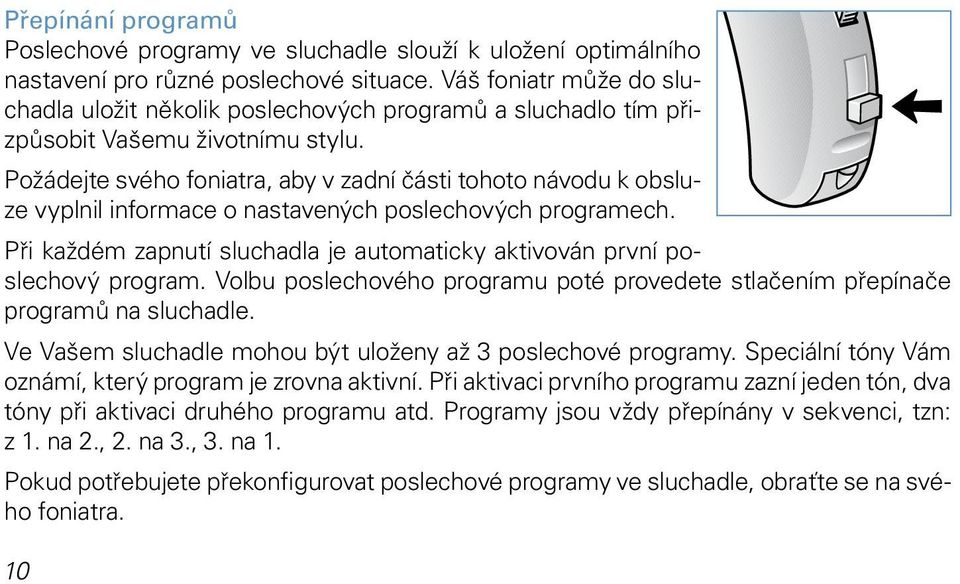 Přepínání programů

Poslechové programy ve sluchadle slouží k uložení optimálního nastavení pro různé poslechové situace. Váš foniatr může do sluchadla uložit několik poslechových programů a sluchadlo tím přizpůsobit Vašemu životnímu stylu.

Požádejte svého foniatra, aby v zadní části tohoto návodu k obsluze vyplnil informace o nastavených poslechových programech.

Při každém zapnutí sluchadla je automaticky aktivován první poslechový program. Volbu poslechového programu poté provedete stlačením přepínače programů na sluchadle.

Ve Vašem sluchadle mohou být uloženy až 3 poslechové programy. Speciální tóny Vám oznámí, který program je zrovna aktivní. Při aktivaci prvního programu zazní jeden tón, dva tóny při aktivaci druhého programu atd. Programy jsou vždy přepínány v sekvenci, tzn: z 1. na 2., 2. na 3., 3. na 1.

Pokud potřebujete překonfigurovat poslechové programy ve sluchadle, obraťte se na svého foniatra.

10